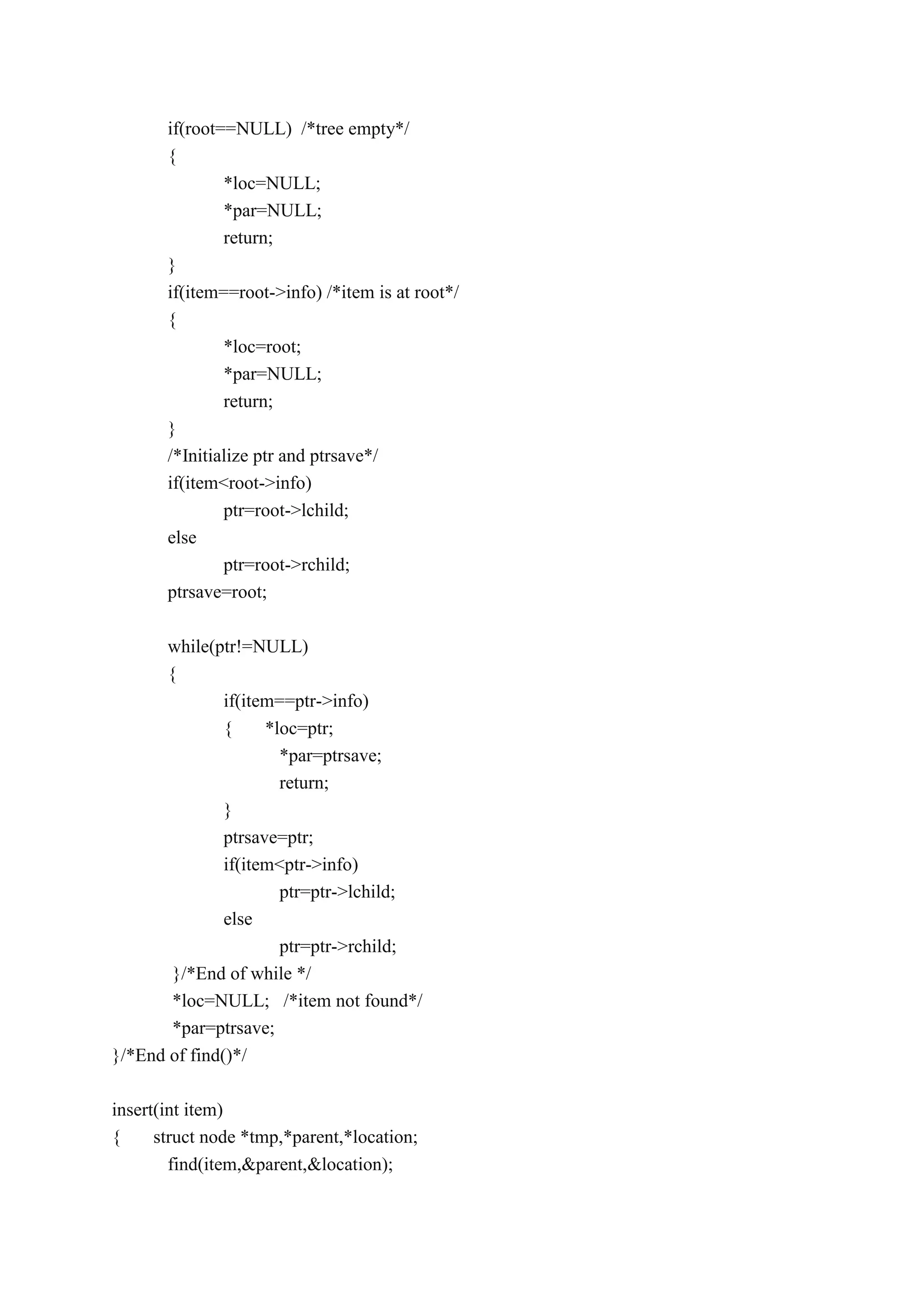 if(root==NULL) /*tree empty*/
{
*loc=NULL;
*par=NULL;
return;
}
if(item==root->info) /*item is at root*/
{
*loc=root;
*par=NULL;
return;
}
/*Initialize ptr and ptrsave*/
if(item<root->info)
ptr=root->lchild;
else
ptr=root->rchild;
ptrsave=root;

while(ptr!=NULL)
{
if(item==ptr->info)
{ *loc=ptr;
*par=ptrsave;
return;
}
ptrsave=ptr;
if(item<ptr->info)
ptr=ptr->lchild;
else
ptr=ptr->rchild;
}/*End of while */
*loc=NULL; /*item not found*/
*par=ptrsave;
}/*End of find()*/

insert(int item)
{ struct node *tmp,*parent,*location;
find(item,&parent,&location);